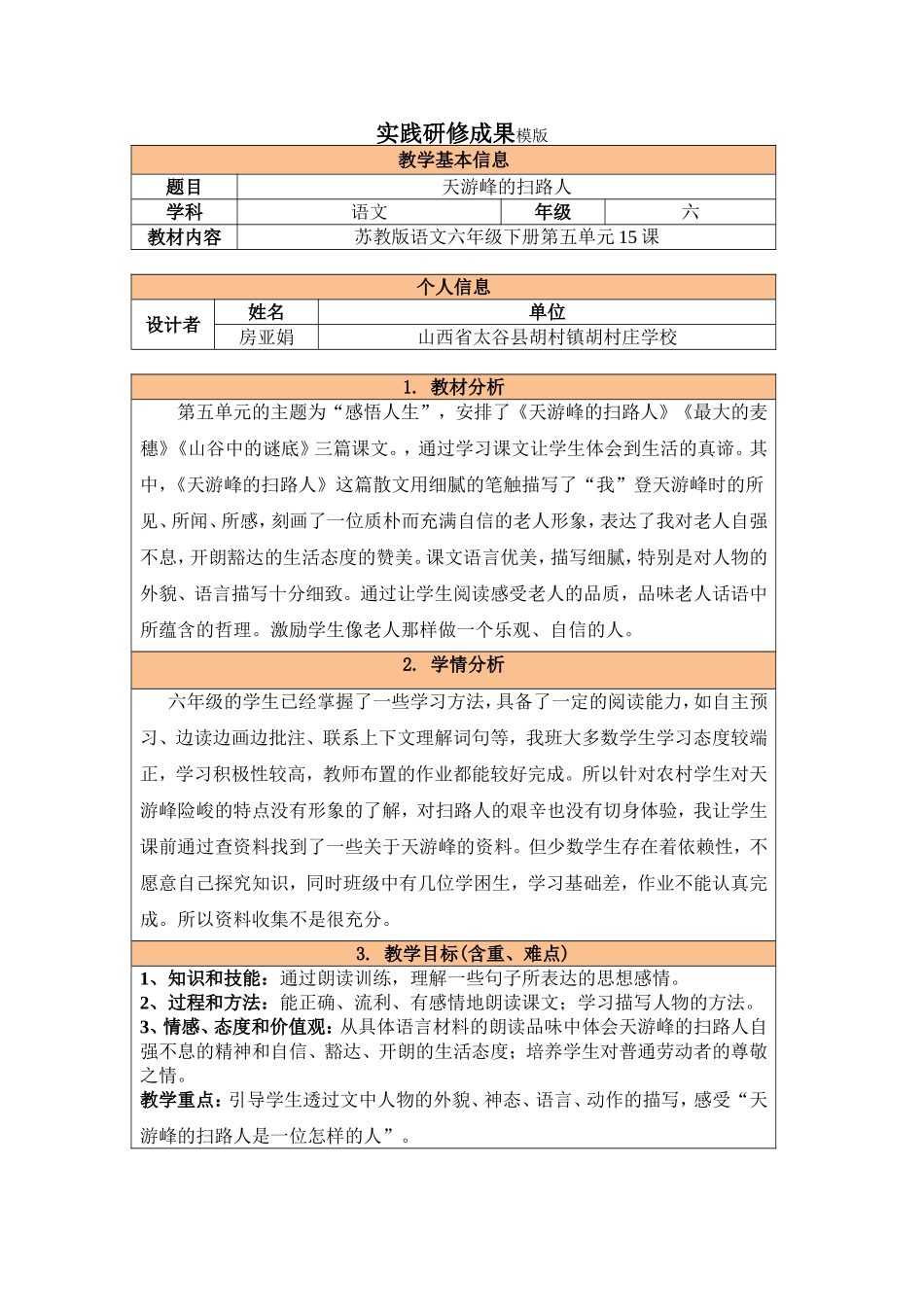 实践研修成果模版

| 教学基本信息 | | | |
|---|---|---|---|
| 题目 | 天游峰的扫路人 | | |
| 学科 | 语文 | 年级 | 六 |
| 教材内容 | 苏教版语文六年级下册第五单元 15 课 | | |

| 个人信息 | | |
|---|---|---|
| 设计者 | 姓名 | 单位 |
| | 房亚娟 | 山西省太谷县胡村镇胡村庄学校 |

1. 教材分析

第五单元的主题为“感悟人生”，安排了《天游峰的扫路人》《最大的麦穗》《山谷中的谜底》三篇课文。，通过学习课文让学生体会到生活的真谛。其中，《天游峰的扫路人》这篇散文用细腻的笔触描写了“我”登天游峰时的所见、所闻、所感，刻画了一位质朴而充满自信的老人形象，表达了我对老人自强不息，开朗豁达的生活态度的赞美。课文语言优美，描写细腻，特别是对人物的外貌、语言描写十分细致。通过让学生阅读感受老人的品质，品味老人话语中所蕴含的哲理。激励学生像老人那样做一个乐观、自信的人。

2. 学情分析

六年级的学生已经掌握了一些学习方法，具备了一定的阅读能力，如自主预习、边读边画边批注、联系上下文理解词句等，我班大多数学生学习态度较端正，学习积极性较高，教师布置的作业都能较好完成。所以针对农村学生对天游峰险峻的特点没有形象的了解，对扫路人的艰辛也没有切身体验，我让学生课前通过查资料找到了一些关于天游峰的资料。但少数学生存在着依赖性，不愿意自己探究知识，同时班级中有几位学困生，学习基础差，作业不能认真完成。所以资料收集不是很充分。

3. 教学目标(含重、难点)

1、知识和技能：通过朗读训练，理解一些句子所表达的思想感情。
2、过程和方法：能正确、流利、有感情地朗读课文；学习描写人物的方法。
3、情感、态度和价值观：从具体语言材料的朗读品味中体会天游峰的扫路人自强不息的精神和自信、豁达、开朗的生活态度；培养学生对普通劳动者的尊敬之情。
教学重点：引导学生透过文中人物的外貌、神态、语言、动作的描写，感受“天游峰的扫路人是一位怎样的人”。